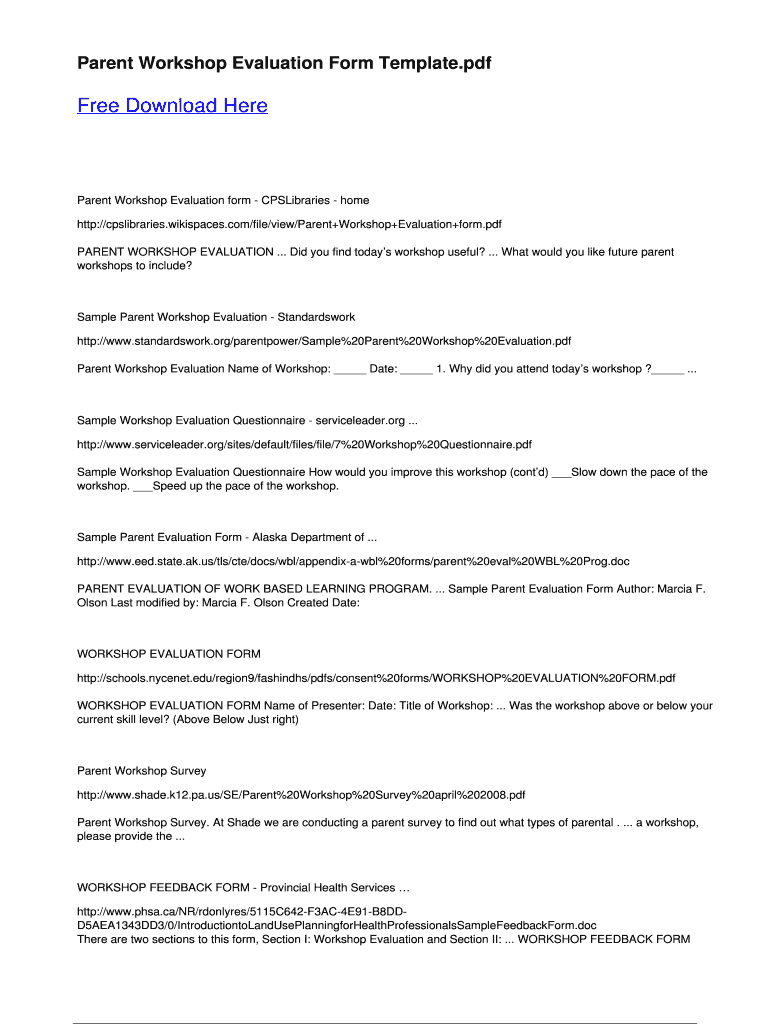 Parent Workshop Evaluation Form Template.pdf

Free Download Here

Parent Workshop Evaluation form - CPSLibraries - home

http://cpslibraries.wikispaces.com/file/view/Parent+Workshop+Evaluation+form.pdf

PARENT WORKSHOP EVALUATION ... Did you find today's workshop useful? ... What would you like future parent workshops to include?

Sample Parent Workshop Evaluation - Standardswork

http://www.standardswork.org/parentpower/Sample%20Parent%20Workshop%20Evaluation.pdf

Parent Workshop Evaluation Name of Workshop: _____ Date: _____ 1. Why did you attend today's workshop ?_____ ...

Sample Workshop Evaluation Questionnaire - serviceleader.org ...

http://www.serviceleader.org/sites/default/files/file/7%20Workshop%20Questionnaire.pdf

Sample Workshop Evaluation Questionnaire How would you improve this workshop (cont'd) ___Slow down the pace of the workshop. ___Speed up the pace of the workshop.

Sample Parent Evaluation Form - Alaska Department of ...

http://www.eed.state.ak.us/tls/cte/docs/wbl/appendix-a-wbl%20forms/parent%20eval%20WBL%20Prog.doc

PARENT EVALUATION OF WORK BASED LEARNING PROGRAM. ... Sample Parent Evaluation Form Author: Marcia F. Olson Last modified by: Marcia F. Olson Created Date:

WORKSHOP EVALUATION FORM

http://schools.nycenet.edu/region9/fashindhs/pdfs/consent%20forms/WORKSHOP%20EVALUATION%20FORM.pdf

WORKSHOP EVALUATION FORM Name of Presenter: Date: Title of Workshop: ... Was the workshop above or below your current skill level? (Above Below Just right)

Parent Workshop Survey

http://www.shade.k12.pa.us/SE/Parent%20Workshop%20Survey%20april%202008.pdf

Parent Workshop Survey. At Shade we are conducting a parent survey to find out what types of parental . ... a workshop, please provide the ...

WORKSHOP FEEDBACK FORM - Provincial Health Services …

http://www.phsa.ca/NR/rdonlyres/5115C642-F3AC-4E91-B8DD-D5AEA1343DD3/0/IntroductiontoLandUsePlanningforHealthProfessionalsSampleFeedbackForm.doc
There are two sections to this form, Section I: Workshop Evaluation and Section II: ... WORKSHOP FEEDBACK FORM